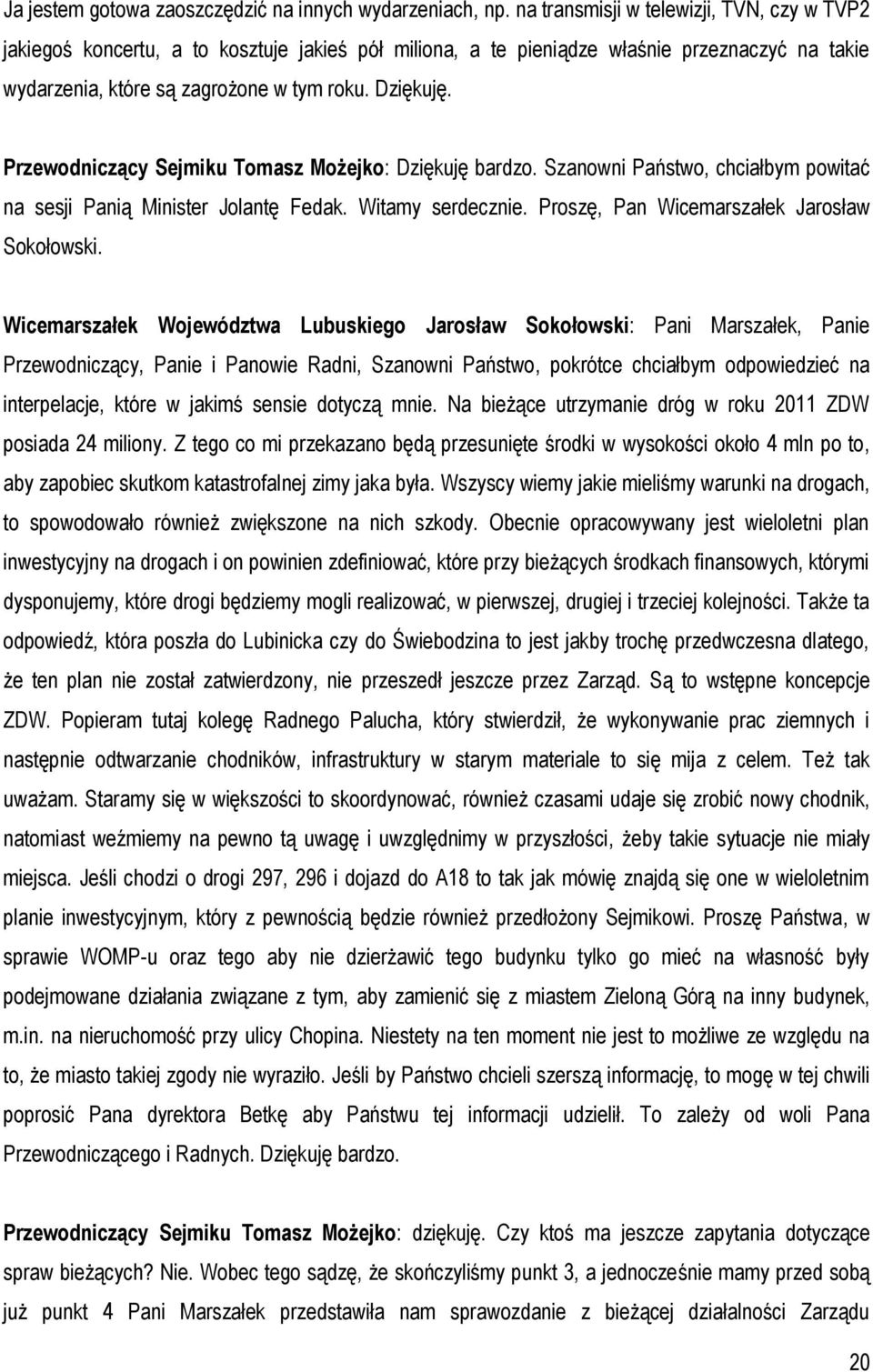 Ja jestem gotowa zaoszczędzić na innych wydarzeniach, np. na transmisji w telewizji, TVN, czy w TVP2 jakiegoś koncertu, a to kosztuje jakieś pół miliona, a te pieniądze właśnie przeznaczyć na takie wydarzenia, które są zagrożone w tym roku. Dziękuję.

Przewodniczący Sejmiku Tomasz Możejko: Dziękuję bardzo. Szanowni Państwo, chciałbym powitać na sesji Panią Minister Jolantę Fedak. Witamy serdecznie. Proszę, Pan Wicemarszałek Jarosław Sokołowski.

Wicemarszałek Województwa Lubuskiego Jarosław Sokołowski: Pani Marszałek, Panie Przewodniczący, Panie i Panowie Radni, Szanowni Państwo, pokrótce chciałbym odpowiedzieć na interpelacje, które w jakimś sensie dotyczą mnie. Na bieżące utrzymanie dróg w roku 2011 ZDW posiada 24 miliony. Z tego co mi przekazano będą przesunięte środki w wysokości około 4 mln po to, aby zapobiec skutkom katastrofalnej zimy jaka była. Wszyscy wiemy jakie mieliśmy warunki na drogach, to spowodowało również zwiększone na nich szkody. Obecnie opracowywany jest wieloletni plan inwestycyjny na drogach i on powinien zdefiniować, które przy bieżących środkach finansowych, którymi dysponujemy, które drogi będziemy mogli realizować, w pierwszej, drugiej i trzeciej kolejności. Także ta odpowiedź, która poszła do Lubinicka czy do Świebodzina to jest jakby trochę przedwczesna dlatego, że ten plan nie został zatwierdzony, nie przeszedł jeszcze przez Zarząd. Są to wstępne koncepcje ZDW. Popieram tutaj kolegę Radnego Palucha, który stwierdził, że wykonywanie prac ziemnych i następnie odtwarzanie chodników, infrastruktury w starym materiale to się mija z celem. Też tak uważam. Staramy się w większości to skoordynować, również czasami udaje się zrobić nowy chodnik, natomiast weźmiemy na pewno tą uwagę i uwzględnimy w przyszłości, żeby takie sytuacje nie miały miejsca. Jeśli chodzi o drogi 297, 296 i dojazd do A18 to tak jak mówię znajdą się one w wieloletnim planie inwestycyjnym, który z pewnością będzie również przedłożony Sejmikowi. Proszę Państwa, w sprawie WOMP-u oraz tego aby nie dzierżawić tego budynku tylko go mieć na własność były podejmowane działania związane z tym, aby zamienić się z miastem Zieloną Górą na inny budynek, m.in. na nieruchomość przy ulicy Chopina. Niestety na ten moment nie jest to możliwe ze względu na to, że miasto takiej zgody nie wyraziło. Jeśli by Państwo chcieli szerszą informację, to mogę w tej chwili poprosić Pana dyrektora Betkę aby Państwu tej informacji udzielił. To zależy od woli Pana Przewodniczącego i Radnych. Dziękuję bardzo.

Przewodniczący Sejmiku Tomasz Możejko: dziękuję. Czy ktoś ma jeszcze zapytania dotyczące spraw bieżących? Nie. Wobec tego sądzę, że skończyliśmy punkt 3, a jednocześnie mamy przed sobą już punkt 4 Pani Marszałek przedstawiła nam sprawozdanie z bieżącej działalności Zarządu

20